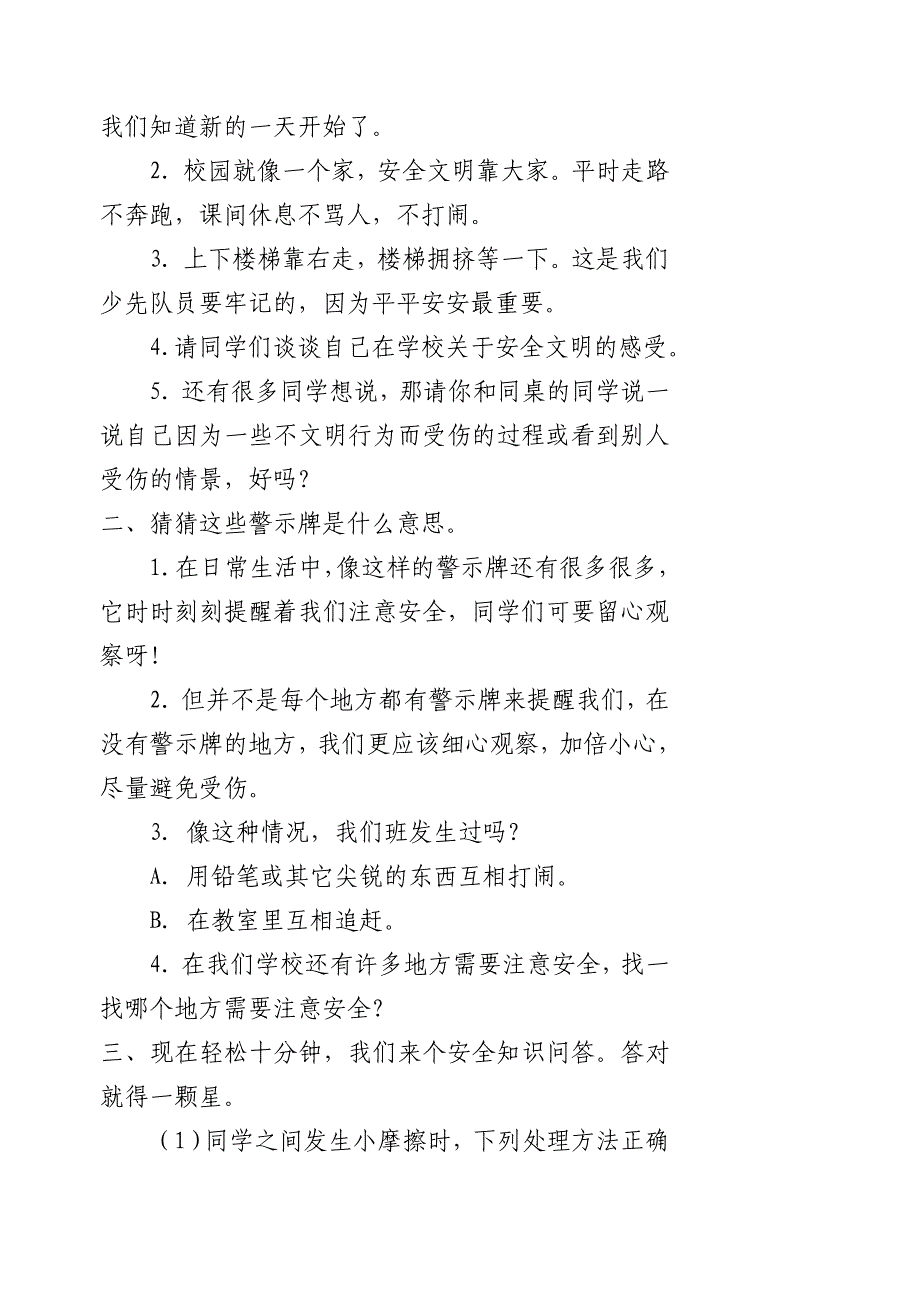 我们知道新的一天开始了。

2. 校园就像一个家，安全文明靠大家。平时走路不奔跑，课间休息不骂人，不打闹。

3. 上下楼梯靠右走，楼梯拥挤等一下。这是我们少先队员要牢记的，因为平平安安最重要。

4.请同学们谈谈自己在学校关于安全文明的感受。

5. 还有很多同学想说，那请你和同桌的同学说一说自己因为一些不文明行为而受伤的过程或看到别人受伤的情景，好吗？

二、猜猜这些警示牌是什么意思。

1.在日常生活中，像这样的警示牌还有很多很多，它时时刻刻提醒着我们注意安全，同学们可要留心观察呀！

2. 但并不是每个地方都有警示牌来提醒我们，在没有警示牌的地方，我们更应该细心观察，加倍小心，尽量避免受伤。

3. 像这种情况，我们班发生过吗？

A. 用铅笔或其它尖锐的东西互相打闹。

B. 在教室里互相追赶。

4. 在我们学校还有许多地方需要注意安全，找一找哪个地方需要注意安全？

三、现在轻松十分钟，我们来个安全知识问答。答对就得一颗星。

（1）同学之间发生小摩擦时，下列处理方法正确